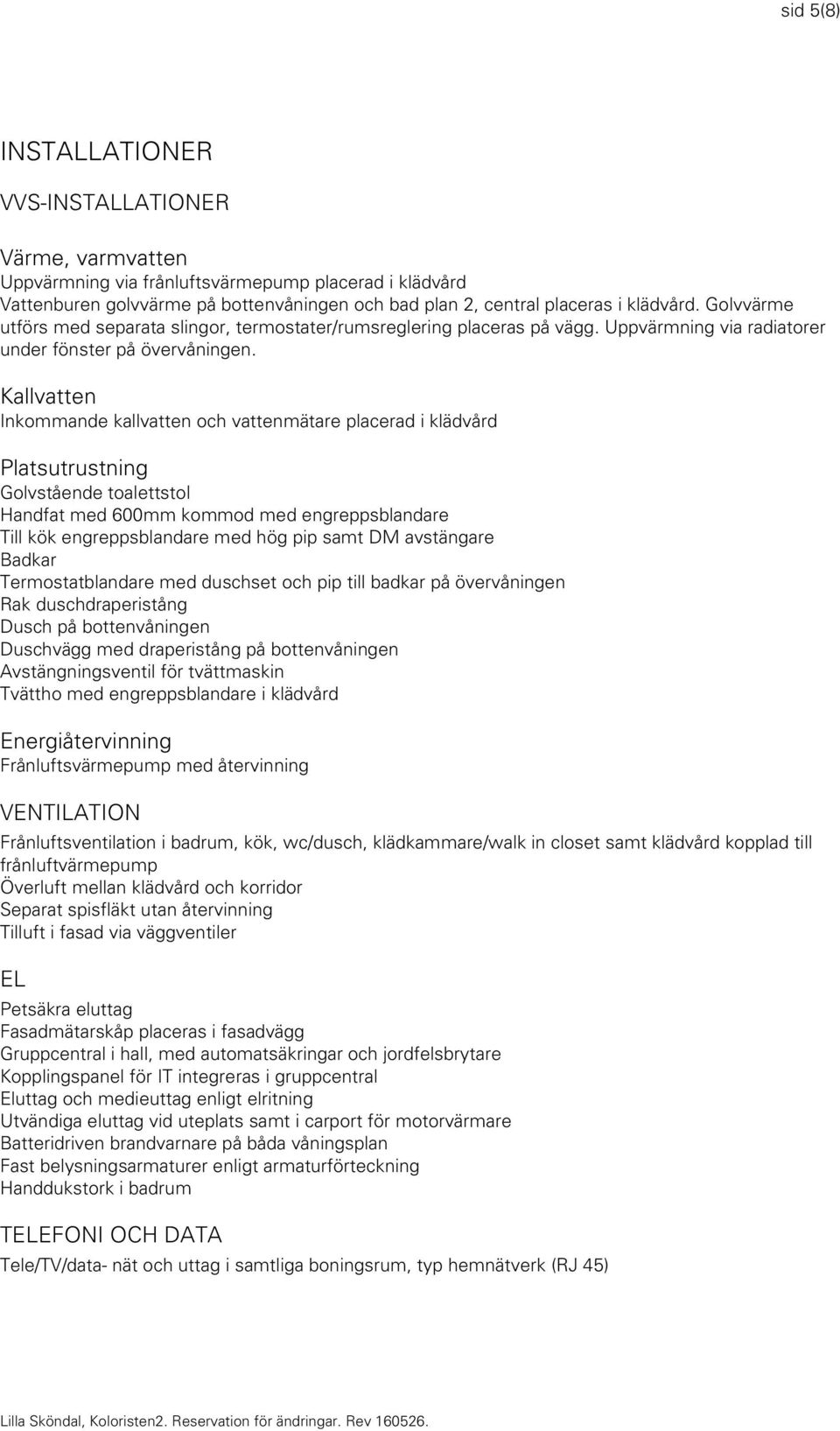 sid 5(8)

INSTALLATIONER

VVS-INSTALLATIONER

Värme, varmvatten
Uppvärmning via frånluftsvärmepump placerad i klädvård
Vattenburen golvvärme på bottenvåningen och bad plan 2, central placeras i klädvård. Golvvärme utförs med separata slingor, termostater/rumsreglering placeras på vägg. Uppvärmning via radiatorer under fönster på övervåningen.

Kallvatten
Inkommande kallvatten och vattenmätare placerad i klädvård

Platsutrustning
Golvstående toalettstol
Handfat med 600mm kommod med engreppsblandare
Till kök engreppsblandare med hög pip samt DM avstängare
Badkar
Termostatblandare med duschset och pip till badkar på övervåningen
Rak duschdraperistång
Dusch på bottenvåningen
Duschvägg med draperistång på bottenvåningen
Avstängningsventil för tvättmaskin
Tvättho med engreppsblandare i klädvård

Energiåtervinning
Frånluftsvärmepump med återvinning

VENTILATION
Frånluftsventilation i badrum, kök, wc/dusch, klädkammare/walk in closet samt klädvård kopplad till frånluftvärmepump
Överluft mellan klädvård och korridor
Separat spisfläkt utan återvinning
Tilluft i fasad via väggventiler

EL
Petsäkra eluttag
Fasadmätarskåp placeras i fasadvägg
Gruppcentral i hall, med automatsäkringar och jordfelsbrytare
Kopplingspanel för IT integreras i gruppcentral
Eluttag och medieuttag enligt elritning
Utvändiga eluttag vid uteplats samt i carport för motorvärmare
Batteridriven brandvarnare på båda våningsplan
Fast belysningsarmaturer enligt armaturförteckning
Handdukstork i badrum

TELEFONI OCH DATA
Tele/TV/data- nät och uttag i samtliga boningsrum, typ hemnätverk (RJ 45)

Lilla Sköndal, Koloristen2. Reservation för ändringar. Rev 160526.